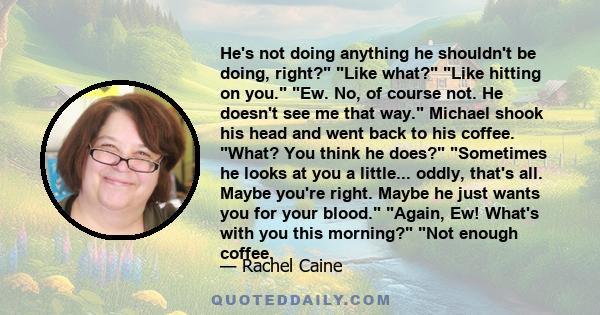 He's not doing anything he shouldn't be doing, right?" "Like what?" "Like hitting on you." "Ew. No, of course not. He doesn't see me that way." Michael shook his head and went back to his coffee. "What? You think he does?" "Sometimes he looks at you a little... oddly, that's all. Maybe you're right. Maybe he just wants you for your blood." "Again, Ew! What's with you this morning?" "Not enough coffee.

— Rachel Caine

QUOTEDDAILY.COM